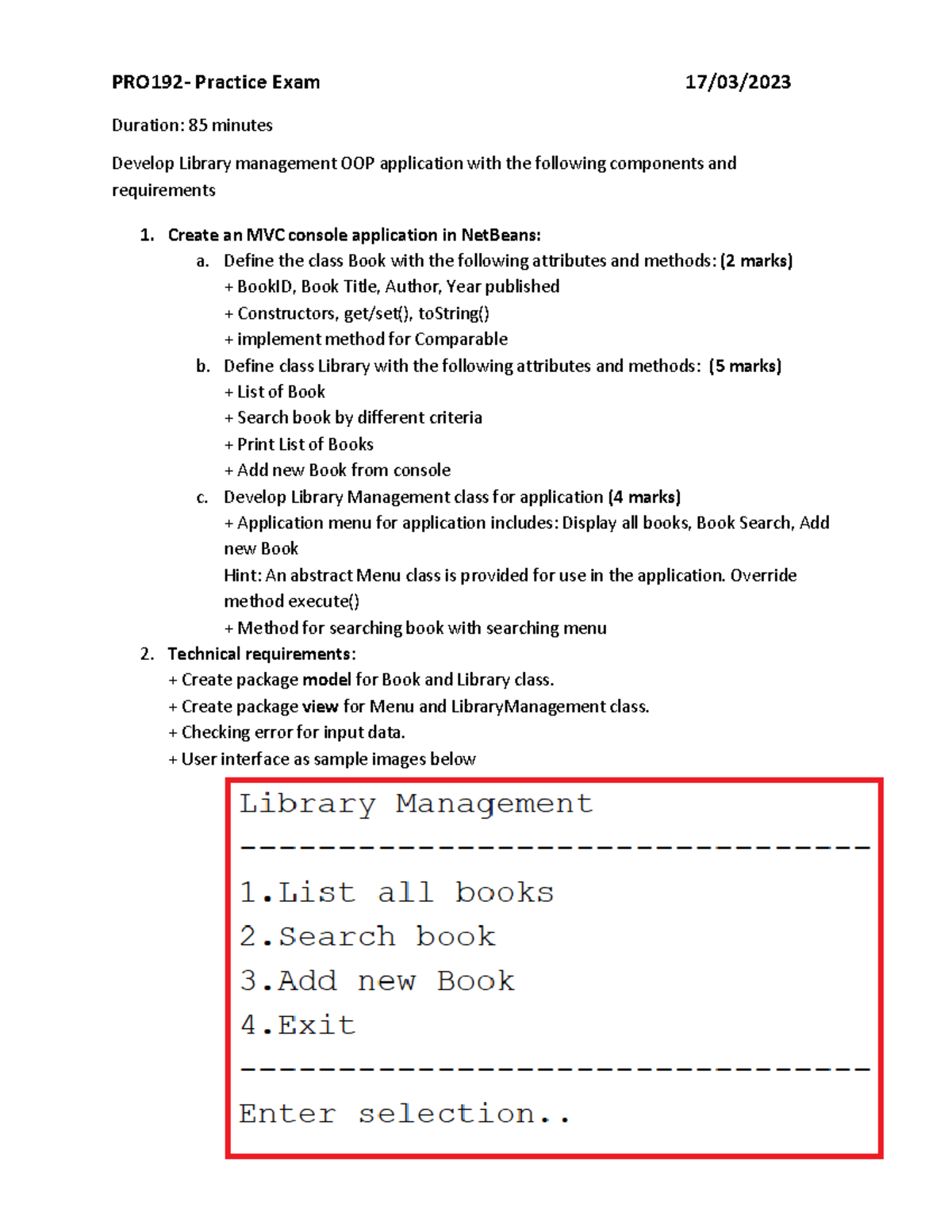 PRO192- Practice Exam 17/03/2023

Duration: 85 minutes

Develop Library management OOP application with the following components and requirements

1. Create an MVC console application in NetBeans:
a. Define the class Book with the following attributes and methods: (2 marks)
+ BookID, Book Title, Author, Year published
+ Constructors, get/set(), toString()
+ implement method for Comparable
b. Define class Library with the following attributes and methods: (5 marks)
+ List of Book
+ Search book by different criteria
+ Print List of Books
+ Add new Book from console
c. Develop Library Management class for application (4 marks)
+ Application menu for application includes: Display all books, Book Search, Add new Book
Hint: An abstract Menu class is provided for use in the application. Override method execute()
+ Method for searching book with searching menu
2. Technical requirements:
+ Create package model for Book and Library class.
+ Create package view for Menu and LibraryManagement class.
+ Checking error for input data.
+ User interface as sample images below

Library Management
--------------------------------
1.List all books
2.Search book
3.Add new Book
4.Exit
--------------------------------
Enter selection..